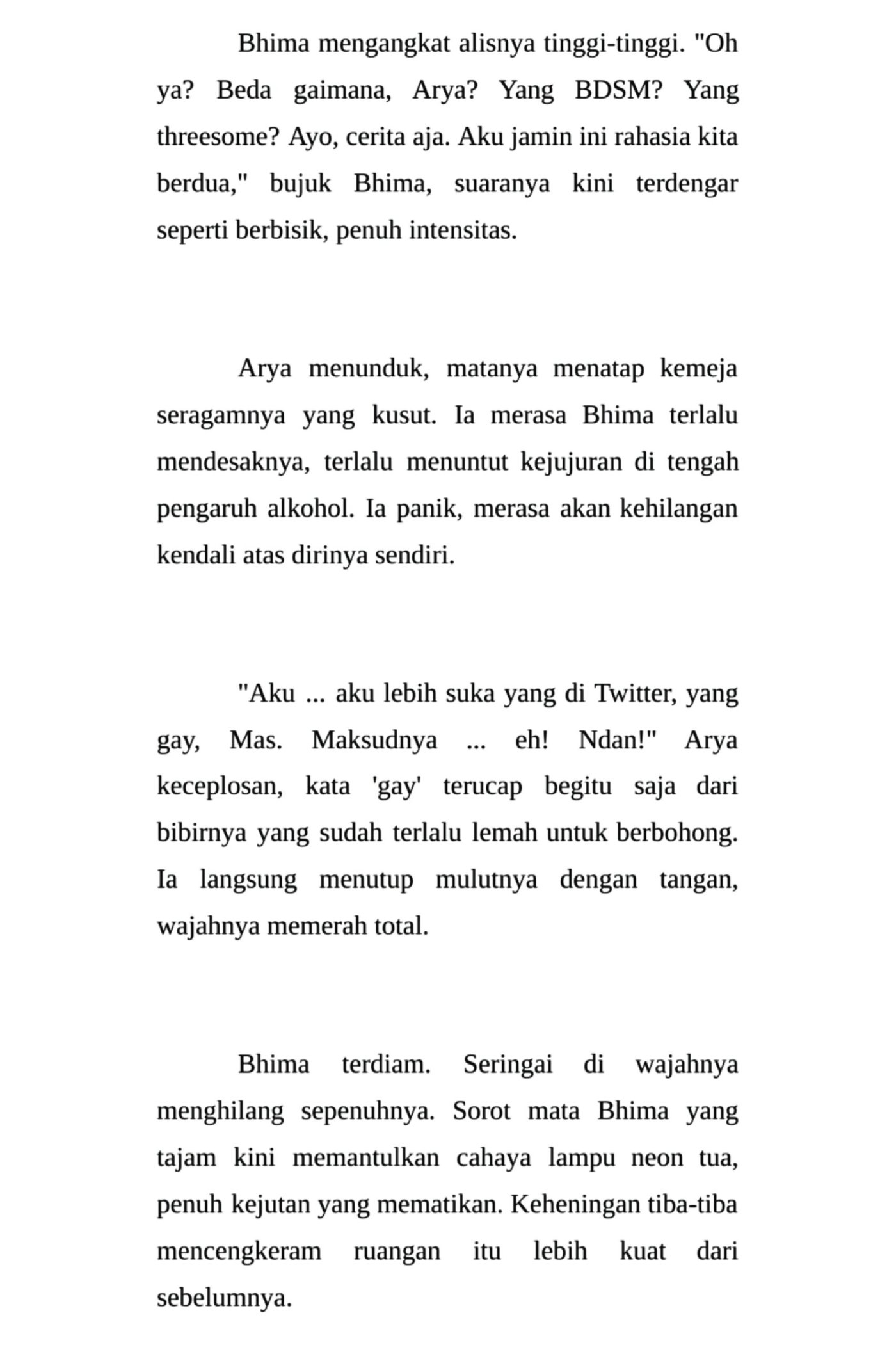 Bhima mengangkat alisnya tinggi-tinggi. "Oh ya? Beda gaimana, Arya? Yang BDSM? Yang threesome? Ayo, cerita aja. Aku jamin ini rahasia kita berdua," bujuk Bhima, suaranya kini terdengar seperti berbisik, penuh intensitas.

Arya menunduk, matanya menatap kemeja seragamnya yang kusut. Ia merasa Bhima terlalu mendesaknya, terlalu menuntut kejujuran di tengah pengaruh alkohol. Ia panik, merasa akan kehilangan kendali atas dirinya sendiri.

"Aku ... aku lebih suka yang di Twitter, yang gay, Mas. Maksudnya ... eh! Ndan!" Arya keceplosan, kata 'gay' terucap begitu saja dari bibirnya yang sudah terlalu lemah untuk berbohong. Ia langsung menutup mulutnya dengan tangan, wajahnya memerah total.

Bhima terdiam. Seringai di wajahnya menghilang sepenuhnya. Sorot mata Bhima yang tajam kini memantulkan cahaya lampu neon tua, penuh kejutan yang mematikan. Keheningan tiba-tiba mencengkeram ruangan itu lebih kuat dari sebelumnya.